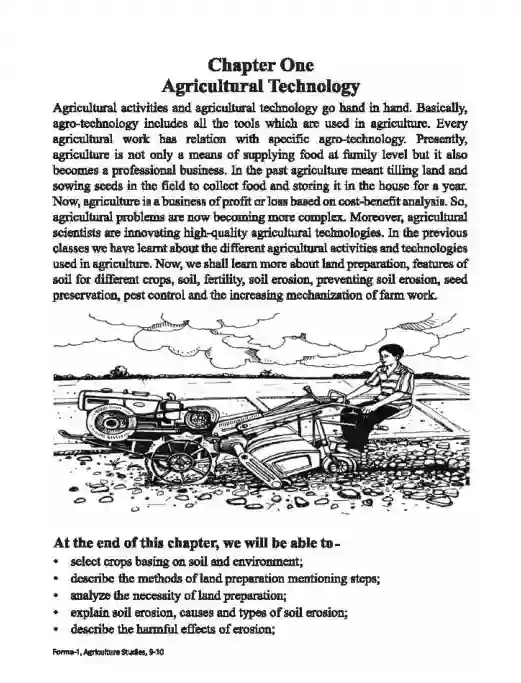 Chapter One
Agricultural Technology

Agricultural activities and agricultural technology go hand in hand. Basically, agro-technology includes all the tools which are used in agriculture. Every agricultural work has relation with specific agro-technology. Presently, agriculture is not only a means of supplying food at family level but it also becomes a professional business. In the past agriculture meant tilling land and sowing seeds in the field to collect food and storing it in the house for a year. Now, agriculture is a business of profit or loss based on cost-benefit analysis. So, agricultural problems are now becoming more complex. Moreover, agricultural scientists are innovating high-quality agricultural technologies. In the previous classes we have learnt about the different agricultural activities and technologies used in agriculture. Now, we shall learn more about land preparation, features of soil for different crops, soil, fertility, soil erosion, preventing soil erosion, seed preservation, pest control and the increasing mechanization of farm work.

At the end of this chapter, we will be able to-
• select crops basing on soil and environment;
• describe the methods of land preparation mentioning steps;
• analyze the necessity of land preparation;
• explain soil erosion, causes and types of soil erosion;
• describe the harmful effects of erosion;

Forma-1, Agriculture Studies, 9-10